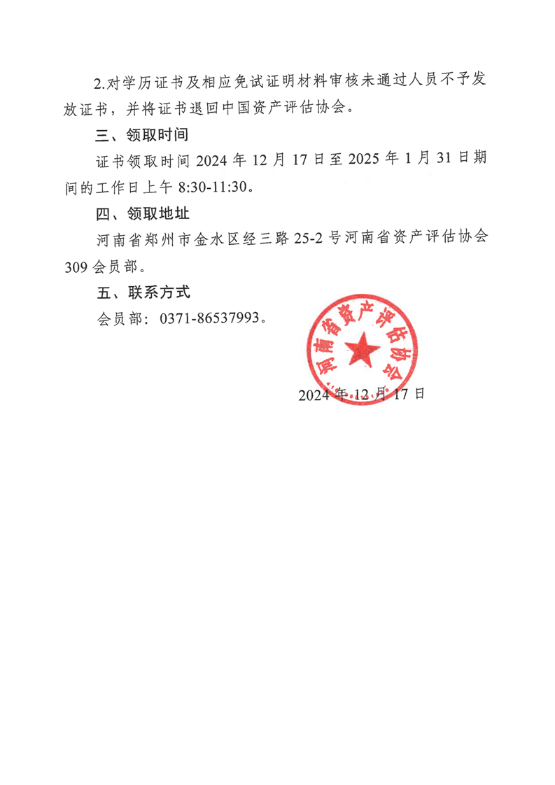 2.对学历证书及相应免试证明材料审核未通过人员不予发放证书，并将证书退回中国资产评估协会。

三、领取时间

证书领取时间 2024 年 12 月 17 日至 2025 年 1 月 31 日期间的工作日上午 8:30-11:30。

四、领取地址

河南省郑州市金水区经三路 25-2 号河南省资产评估协会 309 会员部。

五、联系方式

会员部：0371-86537993。

河南省资产评估协会

2024 年 12 月 17 日